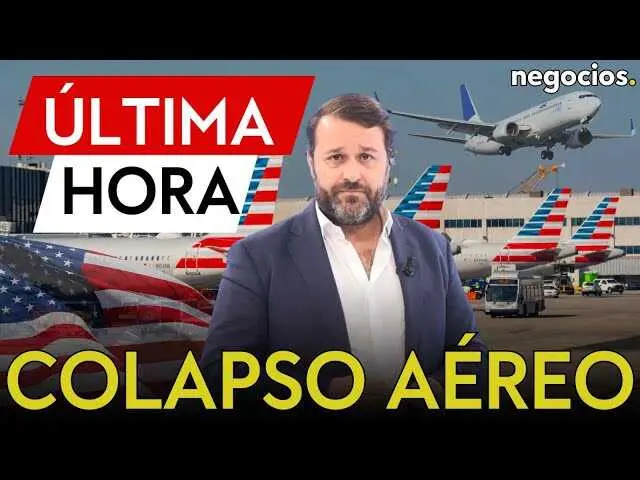 ÚLTIMA
HORA

negocios.

COLAPSO AÉREO